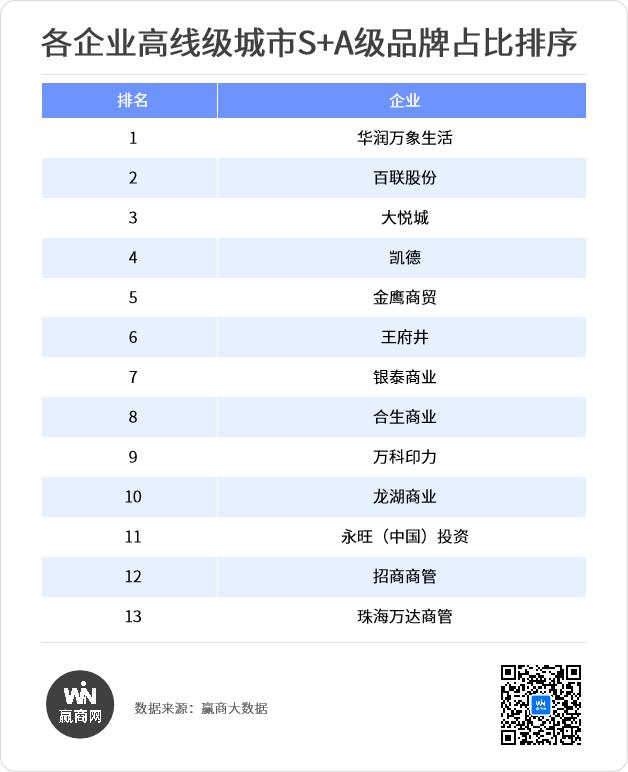 各企业高线级城市S+A级品牌占比排序

| 排名 | 企业 |
|---|---|
| 1 | 华润万象生活 |
| 2 | 百联股份 |
| 3 | 大悦城 |
| 4 | 凯德 |
| 5 | 金鹰商贸 |
| 6 | 王府井 |
| 7 | 银泰商业 |
| 8 | 合生商业 |
| 9 | 万科印力 |
| 10 | 龙湖商业 |
| 11 | 永旺（中国）投资 |
| 12 | 招商商管 |
| 13 | 珠海万达商管 |

WIN
赢商网

数据来源：赢商大数据